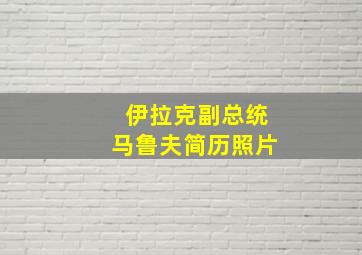 伊拉克副总统
马鲁夫简历照片